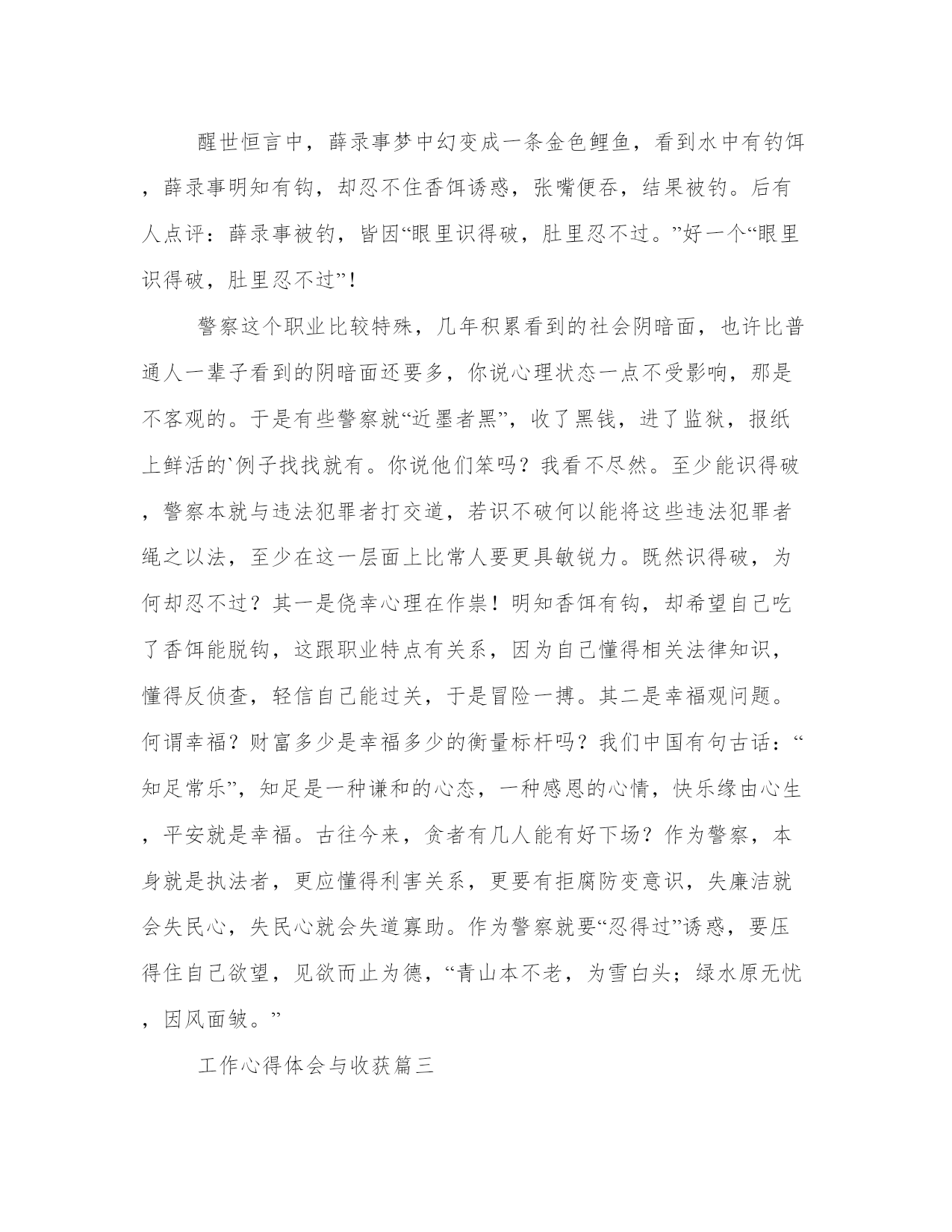 醒世恒言中，薛录事梦中幻变成一条金色鲤鱼，看到水中有钓饵，薛录事明知有钩，却忍不住香饵诱惑，张嘴便吞，结果被钓。后有人点评：薛录事被钓，皆因“眼里识得破，肚里忍不过。”好一个“眼里识得破，肚里忍不过”！

警察这个职业比较特殊，几年积累看到的社会阴暗面，也许比普通人一辈子看到的阴暗面还要多，你说心理状态一点不受影响，那是不客观的。于是有些警察就“近墨者黑”，收了黑钱，进了监狱，报纸上鲜活的`例子找找就有。你说他们笨吗？我看不尽然。至少能识得破，警察本就与违法犯罪者打交道，若识不破何以能将这些违法犯罪者绳之以法，至少在这一层面上比常人要更具敏锐力。既然识得破，为何却忍不过？其一是侥幸心理在作祟！明知香饵有钩，却希望自己吃了香饵能脱钩，这跟职业特点有关系，因为自己懂得相关法律知识，懂得反侦查，轻信自己能过关，于是冒险一搏。其二是幸福观问题。何谓幸福？财富多少是幸福多少的衡量标杆吗？我们中国有句古话：“知足常乐”，知足是一种谦和的心态，一种感恩的心情，快乐缘由心生，平安就是幸福。古往今来，贪者有几人能有好下场？作为警察，本身就是执法者，更应懂得利害关系，更要有拒腐防变意识，失廉洁就会失民心，失民心就会失道寡助。作为警察就要“忍得过”诱惑，要压得住自己欲望，见欲而止为德，“青山本不老，为雪白头；绿水原无忧，因风面皱。”

工作心得体会与收获篇三